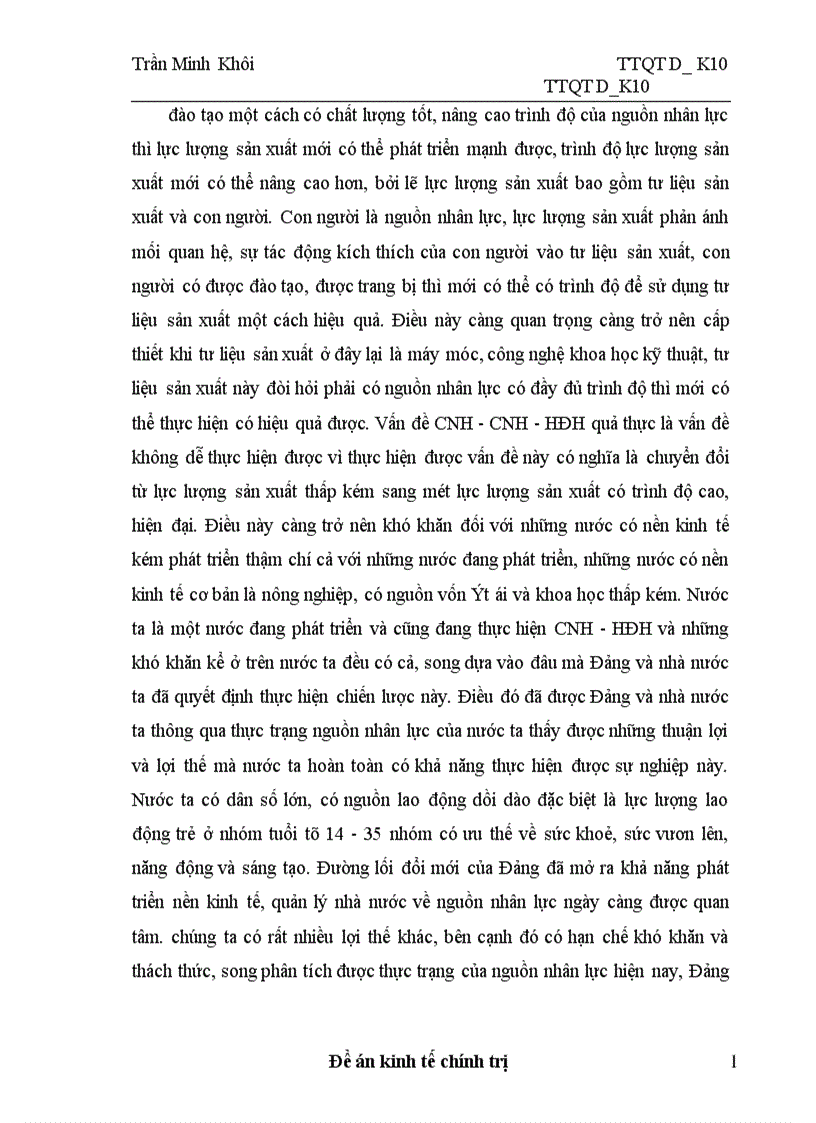 Trần Minh Khôi TTQT D_ K10
TTQT D_K10

đào tạo một cách có chất lượng tốt, nâng cao trình độ của nguồn nhân lực thì lực lượng sản xuất mới có thể phát triển mạnh được, trình độ lực lượng sản xuất mới có thể nâng cao hơn, bởi lẽ lực lượng sản xuất bao gồm tư liệu sản xuất và con người. Con người là nguồn nhân lực, lực lượng sản xuất phản ánh mối quan hệ, sự tác động kích thích của con người vào tư liệu sản xuất, con người có được đào tạo, được trang bị thì mới có thể có trình độ để sử dụng tư liệu sản xuất một cách hiệu quả. Điều này càng quan trọng càng trở nên cấp thiết khi tư liệu sản xuất ở đây lại là máy móc, công nghệ khoa học kỹ thuật, tư liệu sản xuất này đòi hỏi phải có nguồn nhân lực có đầy đủ trình độ thì mới có thể thực hiện có hiệu quả được. Vấn đề CNH - CNH - HĐH quả thực là vấn đề không dễ thực hiện được vì thực hiện được vấn đề này có nghĩa là chuyển đổi từ lực lượng sản xuất thấp kém sang mét lực lượng sản xuất có trình độ cao, hiện đại. Điều này càng trở nên khó khăn đối với những nước có nền kinh tế kém phát triển thậm chí cả với những nước đang phát triển, những nước có nền kinh tế cơ bản là nông nghiệp, có nguồn vốn Ýt ái và khoa học thấp kém. Nước ta là một nước đang phát triển và cũng đang thực hiện CNH - HĐH và những khó khăn kể ở trên nước ta đều có cả, song dựa vào đâu mà Đảng và nhà nước ta đã quyết định thực hiện chiến lược này. Điều đó đã được Đảng và nhà nước ta thông qua thực trạng nguồn nhân lực của nước ta thấy được những thuận lợi và lợi thế mà nước ta hoàn toàn có khả năng thực hiện được sự nghiệp này. Nước ta có dân số lớn, có nguồn lao động dồi dào đặc biệt là lực lượng lao động trẻ ở nhóm tuổi tõ 14 - 35 nhóm có ưu thế về sức khoẻ, sức vươn lên, năng động và sáng tạo. Đường lối đổi mới của Đảng đã mở ra khả năng phát triển nền kinh tế, quản lý nhà nước về nguồn nhân lực ngày càng được quan tâm. chúng ta có rất nhiều lợi thế khác, bên cạnh đó có hạn chế khó khăn và thách thức, song phân tích được thực trạng của nguồn nhân lực hiện nay, Đảng

Đề án kinh tế chính trị 1